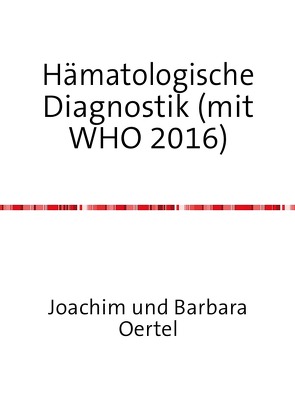 Hämatologische Diagnostik (mit WHO 2016)

Joachim und Barbara Oertel